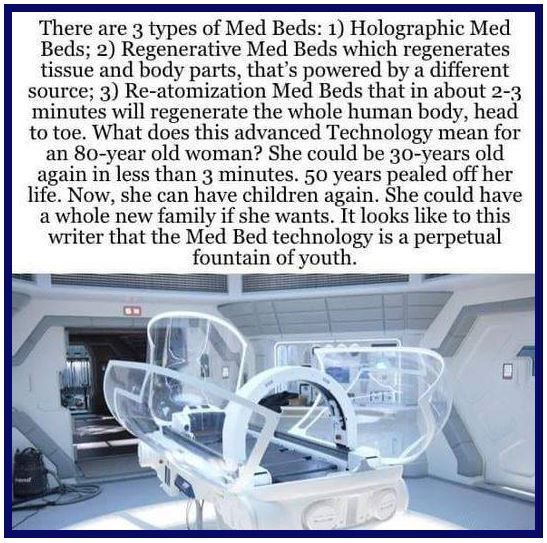 There are 3 types of Med Beds: 1) Holographic Med Beds; 2) Regenerative Med Beds which regenerates tissue and body parts, that's powered by a different source; 3) Re-atomization Med Beds that in about 2-3 minutes will regenerate the whole human body, head to toe. What does this advanced Technology mean for an 80-year old woman? She could be 30-years old again in less than 3 minutes. 50 years pealed off her life. Now, she can have children again. She could have a whole new family if she wants. It looks like to this writer that the Med Bed technology is a perpetual fountain of youth.